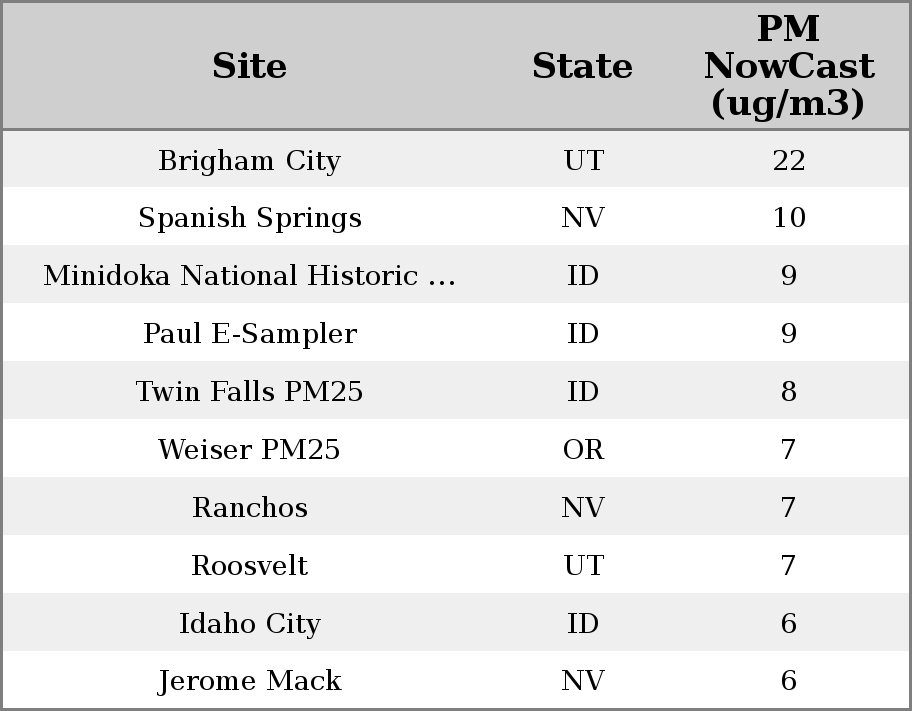 | Site | State | PM NowCast (ug/m3) |
|---|---|---|
| Brigham City | UT | 22 |
| Spanish Springs | NV | 10 |
| Minidoka National Historic ... | ID | 9 |
| Paul E-Sampler | ID | 9 |
| Twin Falls PM25 | ID | 8 |
| Weiser PM25 | OR | 7 |
| Ranchos | NV | 7 |
| Roosvelt | UT | 7 |
| Idaho City | ID | 6 |
| Jerome Mack | NV | 6 |